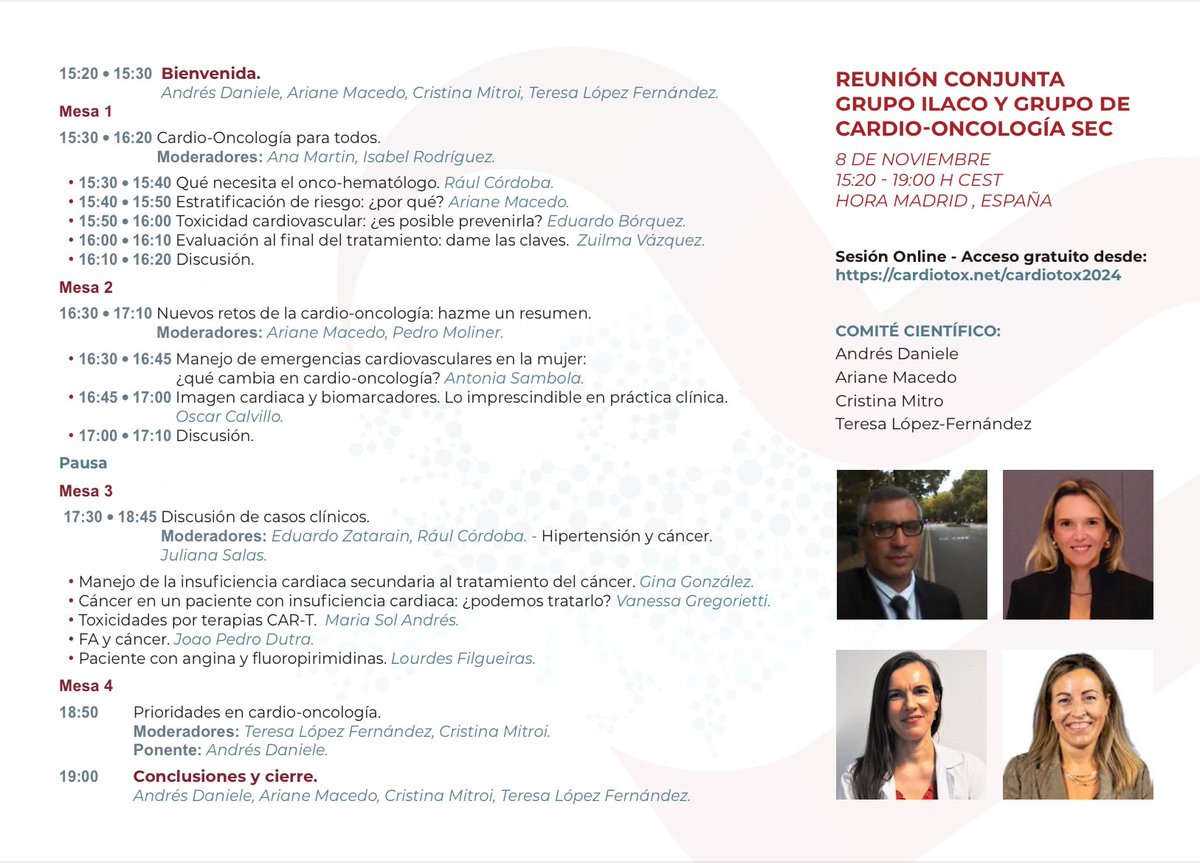 15:20 • 15:30 Bienvenida.
Andrés Daniele, Ariane Macedo, Cristina Mitroi, Teresa López Fernández.

Mesa 1

15:30 • 16:20 Cardio-Oncología para todos.
Moderadores: Ana Martin, Isabel Rodríguez.

• 15:30 • 15:40 Qué necesita el onco-hematólogo. Rául Córdoba.
• 15:40 • 15:50 Estratificación de riesgo: ¿por qué? Ariane Macedo.
• 15:50 • 16:00 Toxicidad cardiovascular: ¿es posible prevenirla? Eduardo Bórquez.
• 16:00 • 16:10 Evaluación al final del tratamiento: dame las claves. Zuilma Vázquez.
• 16:10 • 16:20 Discusión.

Mesa 2

16:30 • 17:10 Nuevos retos de la cardio-oncología: hazme un resumen.
Moderadores: Ariane Macedo, Pedro Moliner.

• 16:30 • 16:45 Manejo de emergencias cardiovasculares en la mujer: ¿qué cambia en cardio-oncología? Antonia Sambola.
• 16:45 • 17:00 Imagen cardiaca y biomarcadores. Lo imprescindible en práctica clínica. Oscar Calvillo.
• 17:00 • 17:10 Discusión.

Pausa

Mesa 3

17:30 • 18:45 Discusión de casos clínicos.
Moderadores: Eduardo Zatarain, Rául Córdoba. - Hipertensión y cáncer. Juliana Salas.

• Manejo de la insuficiencia cardiaca secundaria al tratamiento del cáncer. Gina González.
• Cáncer en un paciente con insuficiencia cardiaca: ¿podemos tratarlo? Vanessa Gregorietti.
• Toxicidades por terapias CAR-T. Maria Sol Andrés.
• FA y cáncer. Joao Pedro Dutra.
• Paciente con angina y fluoropirimidinas. Lourdes Filgueiras.

Mesa 4

18:50 Prioridades en cardio-oncología.
Moderadores: Teresa López Fernández, Cristina Mitroi.
Ponente: Andrés Daniele.

19:00 Conclusiones y cierre.
Andrés Daniele, Ariane Macedo, Cristina Mitroi, Teresa López Fernández.

REUNIÓN CONJUNTA GRUPO ILACO Y GRUPO DE CARDIO-ONCOLOGÍA SEC

8 DE NOVIEMBRE
15:20 - 19:00 H CEST
HORA MADRID , ESPAÑA

Sesión Online - Acceso gratuito desde:
https://cardiotox.net/cardiotox2024

COMITÉ CIENTÍFICO:
Andrés Daniele
Ariane Macedo
Cristina Mitro
Teresa López-Fernández